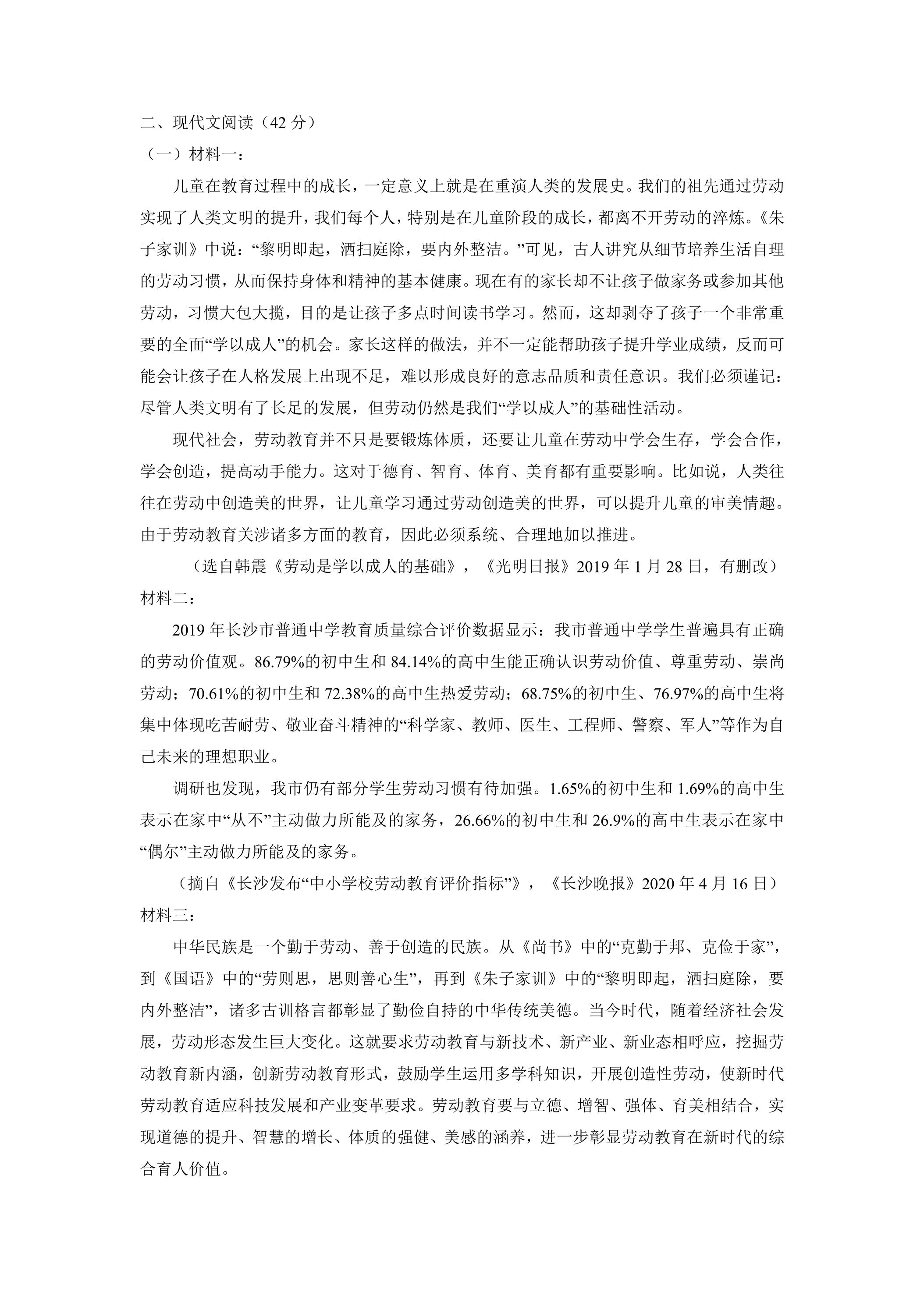 二、现代文阅读（42分）

（一）材料一：

儿童在教育过程中的成长，一定意义上就是在重演人类的发展史。我们的祖先通过劳动实现了人类文明的提升，我们每个人，特别是在儿童阶段的成长，都离不开劳动的淬炼。《朱子家训》中说：“黎明即起，洒扫庭除，要内外整洁。”可见，古人讲究从细节培养生活自理的劳动习惯，从而保持身体和精神的基本健康。现在有的家长却不让孩子做家务或参加其他劳动，习惯大包大揽，目的是让孩子多点时间读书学习。然而，这却剥夺了孩子一个非常重要的全面“学以成人”的机会。家长这样的做法，并不一定能帮助孩子提升学业成绩，反而可能会让孩子在人格发展上出现不足，难以形成良好的意志品质和责任意识。我们必须谨记：尽管人类文明有了长足的发展，但劳动仍然是我们“学以成人”的基础性活动。

现代社会，劳动教育并不只是要锻炼体质，还要让儿童在劳动中学会生存，学会合作，学会创造，提高动手能力。这对于德育、智育、体育、美育都有重要影响。比如说，人类往往在劳动中创造美的世界，让儿童学习通过劳动创造美的世界，可以提升儿童的审美情趣。由于劳动教育关涉诸多方面的教育，因此必须系统、合理地加以推进。

（选自韩震《劳动是学以成人的基础》，《光明日报》2019年1月28日，有删改）

材料二：

2019年长沙市普通中学教育质量综合评价数据显示：我市普通中学学生普遍具有正确的劳动价值观。86.79%的初中生和84.14%的高中生能正确认识劳动价值、尊重劳动、崇尚劳动；70.61%的初中生和72.38%的高中生热爱劳动；68.75%的初中生、76.97%的高中生将集中体现吃苦耐劳、敬业奋斗精神的“科学家、教师、医生、工程师、警察、军人”等作为自己未来的理想职业。

调研也发现，我市仍有部分学生劳动习惯有待加强。1.65%的初中生和1.69%的高中生表示在家中“从不”主动做力所能及的家务，26.66%的初中生和26.9%的高中生表示在家中“偶尔”主动做力所能及的家务。

（摘自《长沙发布“中小学校劳动教育评价指标”》，《长沙晚报》2020年4月16日）

材料三：

中华民族是一个勤于劳动、善于创造的民族。从《尚书》中的“克勤于邦、克俭于家”，到《国语》中的“劳则思，思则善心生”，再到《朱子家训》中的“黎明即起，洒扫庭除，要内外整洁”，诸多古训格言都彰显了勤俭自持的中华传统美德。当今时代，随着经济社会发展，劳动形态发生巨大变化。这就要求劳动教育与新技术、新产业、新业态相呼应，挖掘劳动教育新内涵，创新劳动教育形式，鼓励学生运用多学科知识，开展创造性劳动，使新时代劳动教育适应科技发展和产业变革要求。劳动教育要与立德、增智、强体、育美相结合，实现道德的提升、智慧的增长、体质的强健、美感的涵养，进一步彰显劳动教育在新时代的综合育人价值。